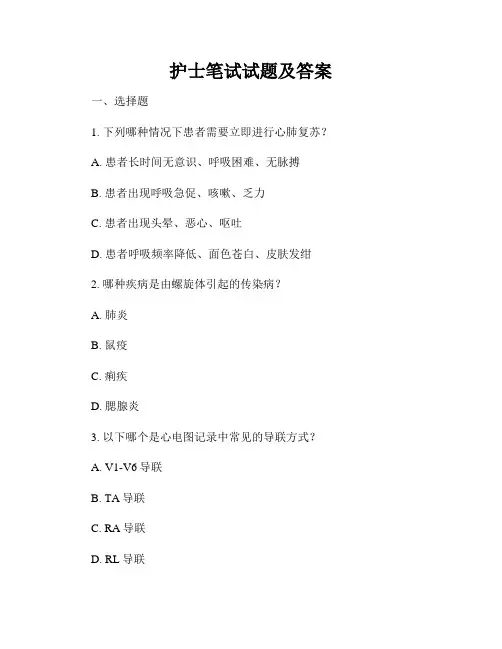 护士笔试试题及答案

一、选择题

1. 下列哪种情况下患者需要立即进行心肺复苏？

A. 患者长时间无意识、呼吸困难、无脉搏

B. 患者出现呼吸急促、咳嗽、乏力

C. 患者出现头晕、恶心、呕吐

D. 患者呼吸频率降低、面色苍白、皮肤发绀

2. 哪种疾病是由螺旋体引起的传染病？

A. 肺炎

B. 鼠疫

C. 痢疾

D. 腮腺炎

3. 以下哪个是心电图记录中常见的导联方式？

A. V1-V6 导联

B. TA 导联

C. RA 导联

D. RL 导联